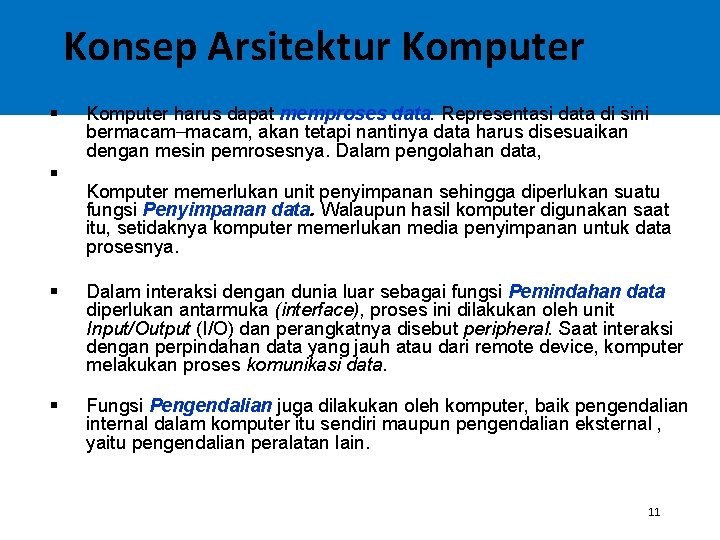 Konsep Arsitektur Komputer

▪ Komputer harus dapat memproses data. Representasi data di sini bermacam–macam, akan tetapi nantinya data harus disesuaikan dengan mesin pemrosesnya. Dalam pengolahan data,

▪

Komputer memerlukan unit penyimpanan sehingga diperlukan suatu fungsi Penyimpanan data. Walaupun hasil komputer digunakan saat itu, setidaknya komputer memerlukan media penyimpanan untuk data prosesnya.

▪ Dalam interaksi dengan dunia luar sebagai fungsi Pemindahan data diperlukan antarmuka (interface), proses ini dilakukan oleh unit Input/Output (I/O) dan perangkatnya disebut peripheral. Saat interaksi dengan perpindahan data yang jauh atau dari remote device, komputer melakukan proses komunikasi data.

▪ Fungsi Pengendalian juga dilakukan oleh komputer, baik pengendalian internal dalam komputer itu sendiri maupun pengendalian eksternal , yaitu pengendalian peralatan lain.

11